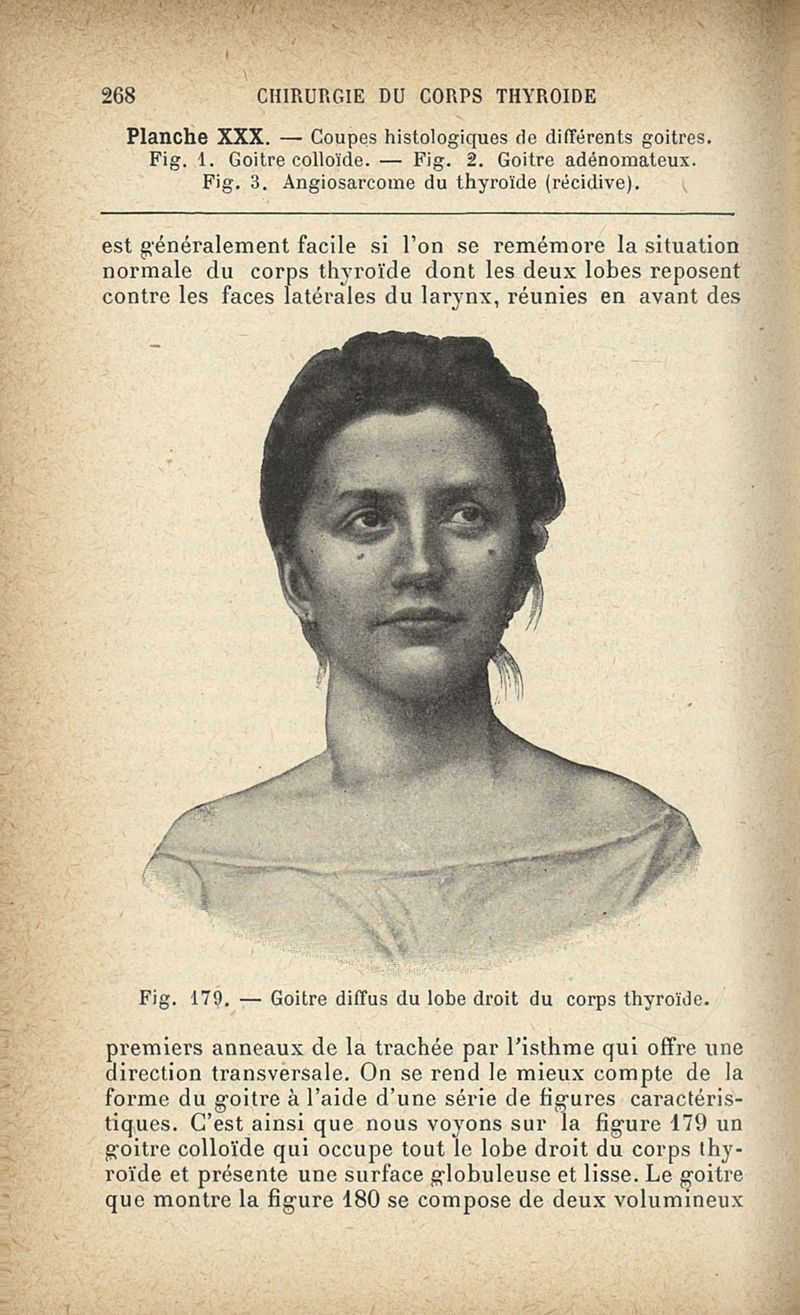 268 CHIRURGIE DU CORPS THYROIDE

Planche XXX. — Coupes histologiques de différents goitres. Fig. 1. Goitre colloïde. — Fig. 2. Goitre adénomateux. Fig. 3. Angiosarcome du thyroïde (récidive).

est généralement facile si l'on se remémore la situation normale du corps thyroïde dont les deux lobes reposent contre les faces latérales du larynx, réunies en avant des

Fig. 179. — Goitre diffus du lobe droit du corps thyroïde.

premiers anneaux de la trachée par l'isthme qui offre une direction transversale. On se rend le mieux compte de la forme du goitre à l'aide d'une série de figures caractéristiques. C'est ainsi que nous voyons sur la figure 179 un goitre colloïde qui occupe tout le lobe droit du corps thyroïde et présente une surface globuleuse et lisse. Le goitre que montre la figure 180 se compose de deux volumineux